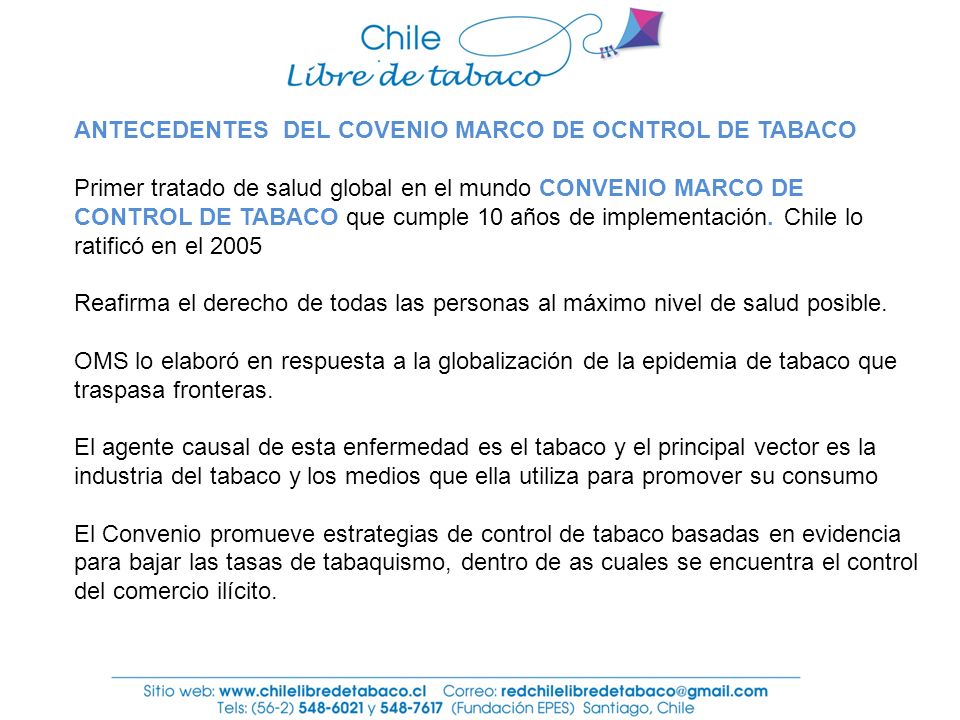 Chile
Libre de tabaco

ANTECEDENTES DEL COVENIO MARCO DE OCNTROL DE TABACO

Primer tratado de salud global en el mundo CONVENIO MARCO DE CONTROL DE TABACO que cumple 10 años de implementación. Chile lo ratificó en el 2005

Reafirma el derecho de todas las personas al máximo nivel de salud posible.

OMS lo elaboró en respuesta a la globalización de la epidemia de tabaco que traspasa fronteras.

El agente causal de esta enfermedad es el tabaco y el principal vector es la industria del tabaco y los medios que ella utiliza para promover su consumo

El Convenio promueve estrategias de control de tabaco basadas en evidencia para bajar las tasas de tabaquismo, dentro de as cuales se encuentra el control del comercio ilícito.

Sitio web: www.chilelibredetabaco.cl Correo: redchilelibredetabaco@gmail.com
Tels: (56-2) 548-6021 y 548-7617 (Fundación EPES) Santiago, Chile